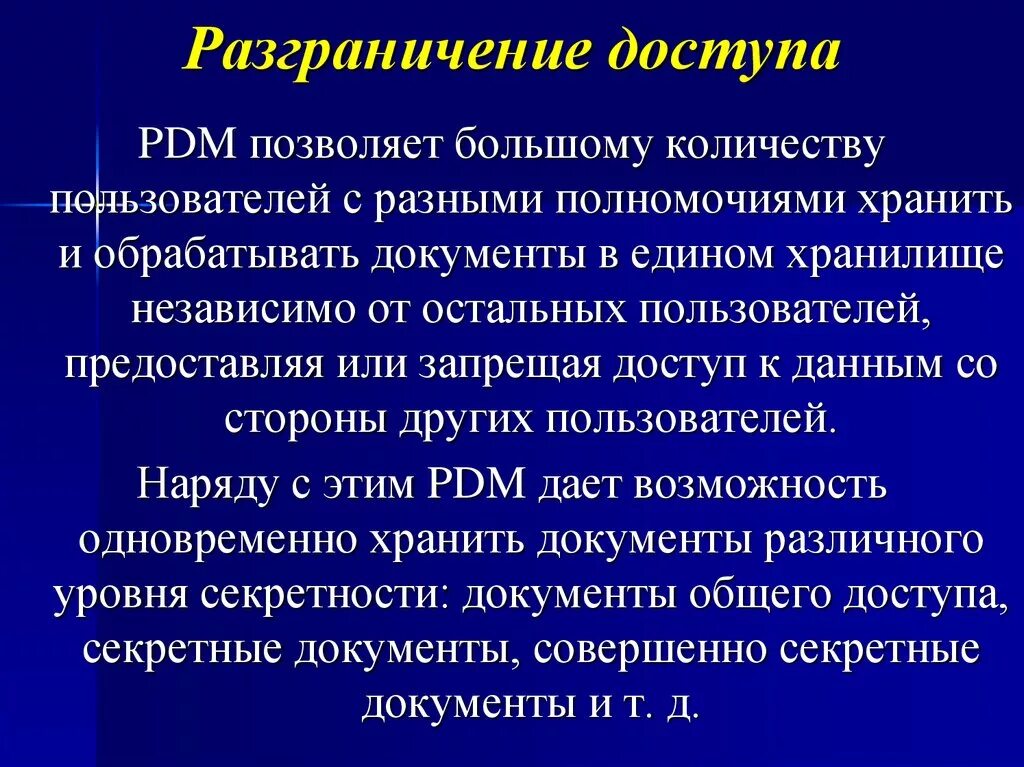 Разграничение доступа

PDM позволяет большому количеству пользователей с разными полномочиями хранить и обрабатывать документы в едином хранилище независимо от остальных пользователей, предоставляя или запрещая доступ к данным со стороны других пользователей.

Наряду с этим PDM дает возможность одновременно хранить документы различного уровня секретности: документы общего доступа, секретные документы, совершенно секретные документы и т. д.